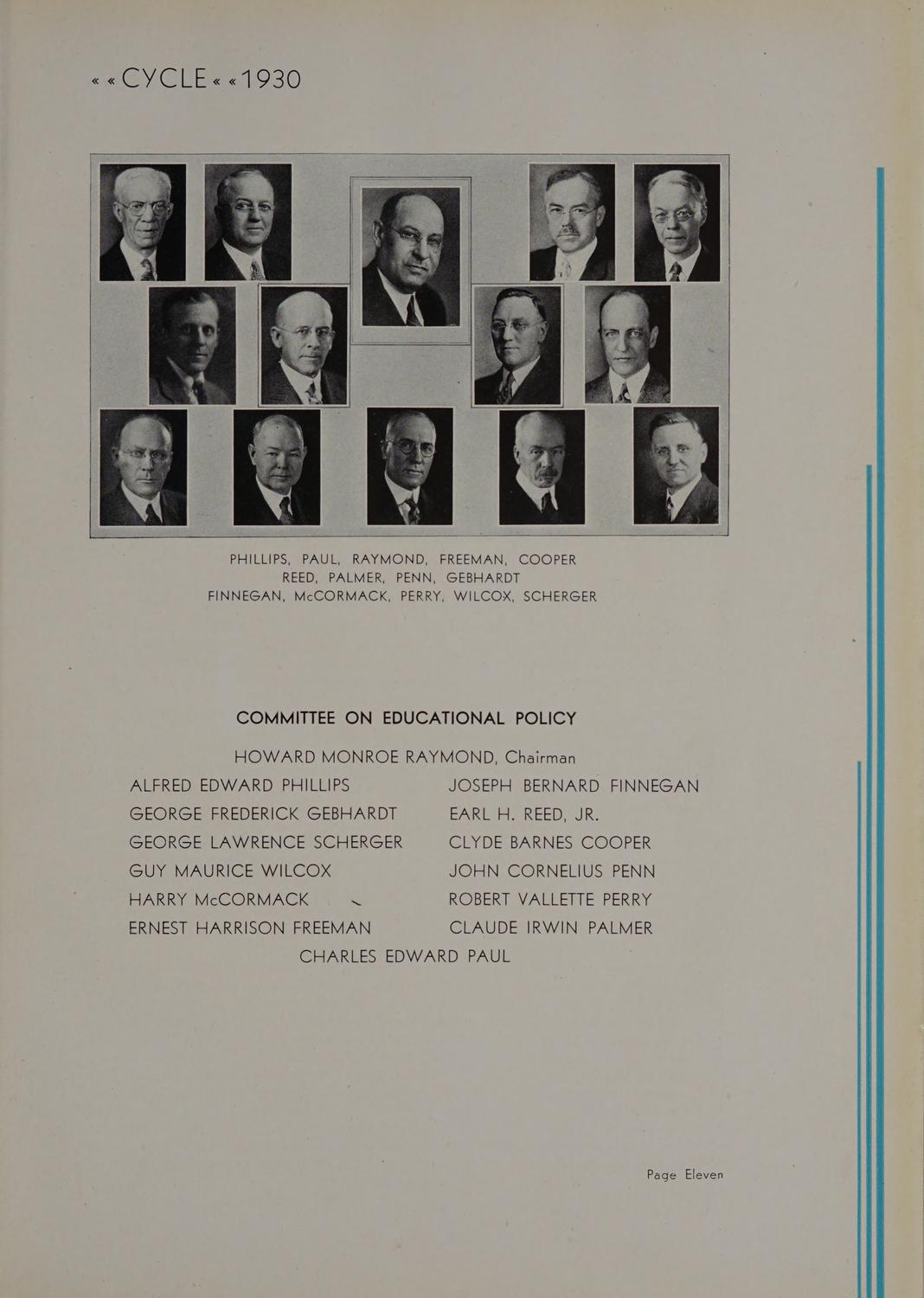 « « CYCLE « « 1930

PHILLIPS, PAUL, RAYMOND, FREEMAN, COOPER
REED, PALMER, PENN, GEBHARDT
FINNEGAN, McCORMACK, PERRY, WILCOX, SCHERGER

COMMITTEE ON EDUCATIONAL POLICY

HOWARD MONROE RAYMOND, Chairman

ALFRED EDWARD PHILLIPS
GEORGE FREDERICK GEBHARDT
GEORGE LAWRENCE SCHERGER
GUY MAURICE WILCOX
HARRY McCORMACK
ERNEST HARRISON FREEMAN

JOSEPH BERNARD FINNEGAN
EARL H. REED, JR.
CLYDE BARNES COOPER
JOHN CORNELIUS PENN
ROBERT VALLETTE PERRY
CLAUDE IRWIN PALMER

CHARLES EDWARD PAUL

Page Eleven